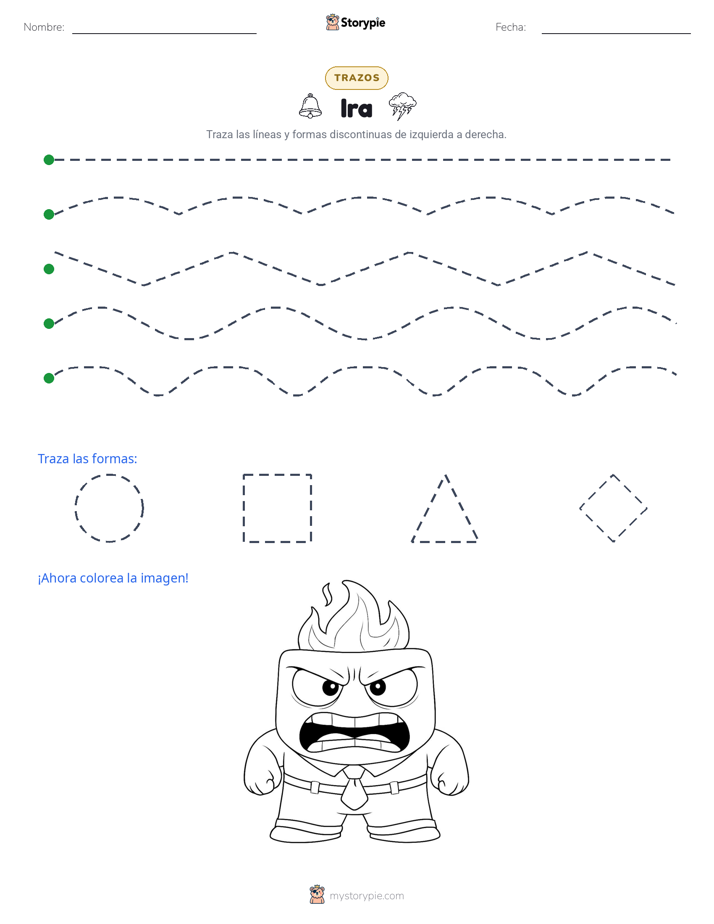 Nombre:

Storypie

Fecha:

TRAZOS

Ira

Traza las líneas y formas discontinuas de izquierda a derecha.

Traza las formas:

¡Ahora colorea la imagen!

mystorypie.com